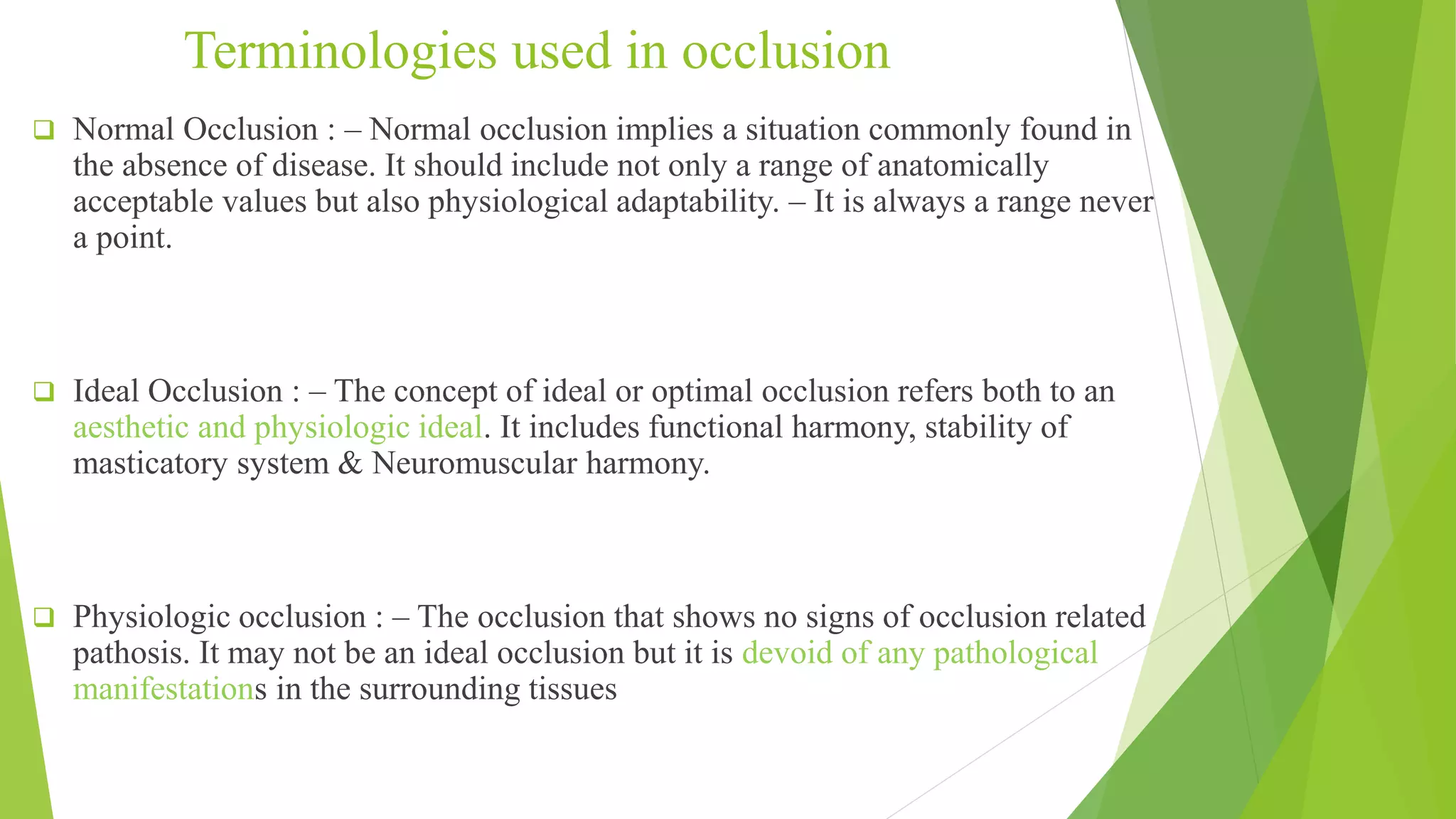 Terminologies used in occlusion

❑ Normal Occlusion : – Normal occlusion implies a situation commonly found in the absence of disease. It should include not only a range of anatomically acceptable values but also physiological adaptability. – It is always a range never a point.

❑ Ideal Occlusion : – The concept of ideal or optimal occlusion refers both to an aesthetic and physiologic ideal. It includes functional harmony, stability of masticatory system & Neuromuscular harmony.

❑ Physiologic occlusion : – The occlusion that shows no signs of occlusion related pathosis. It may not be an ideal occlusion but it is devoid of any pathological manifestations in the surrounding tissues